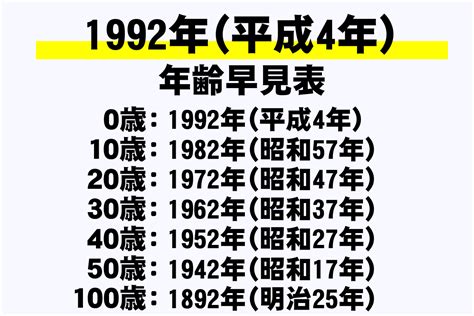 1992年(平成4年)
年齢早見表

0歳：1992年(平成4年)
10歳：1982年(昭和57年)
20歳：1972年(昭和47年)
30歳：1962年(昭和37年)
40歳：1952年(昭和27年)
50歳：1942年(昭和17年)
100歳：1892年(明治25年)